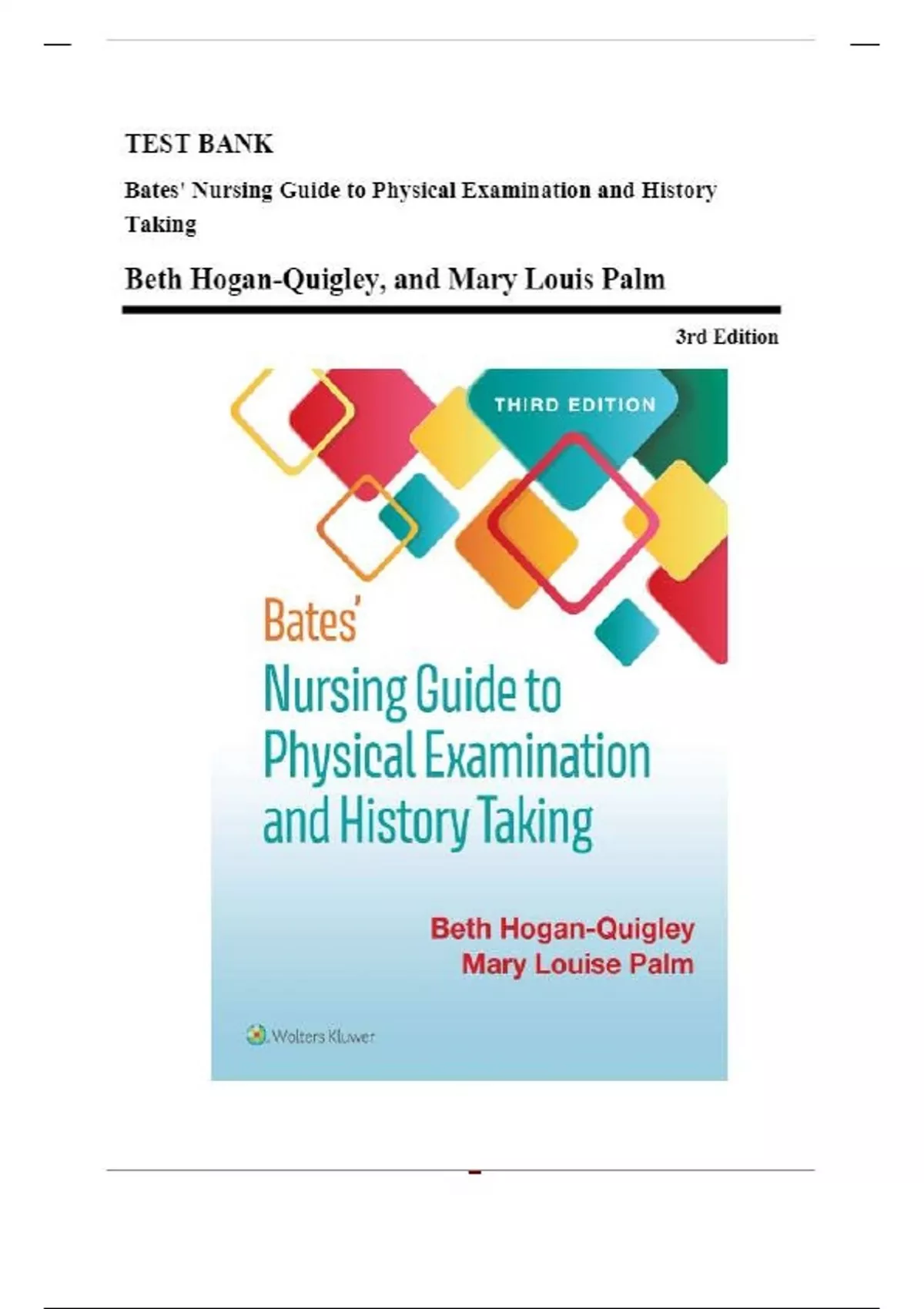 TEST BANK

Bates' Nursing Guide to Physical Examination and History Taking

Beth Hogan-Quigley, and Mary Louis Palm

3rd Edition

THIRD EDITION

Bates'
Nursing Guide to
Physical Examination
and History Taking

Beth Hogan-Quigley
Mary Louise Palm

Wolters Kluwer